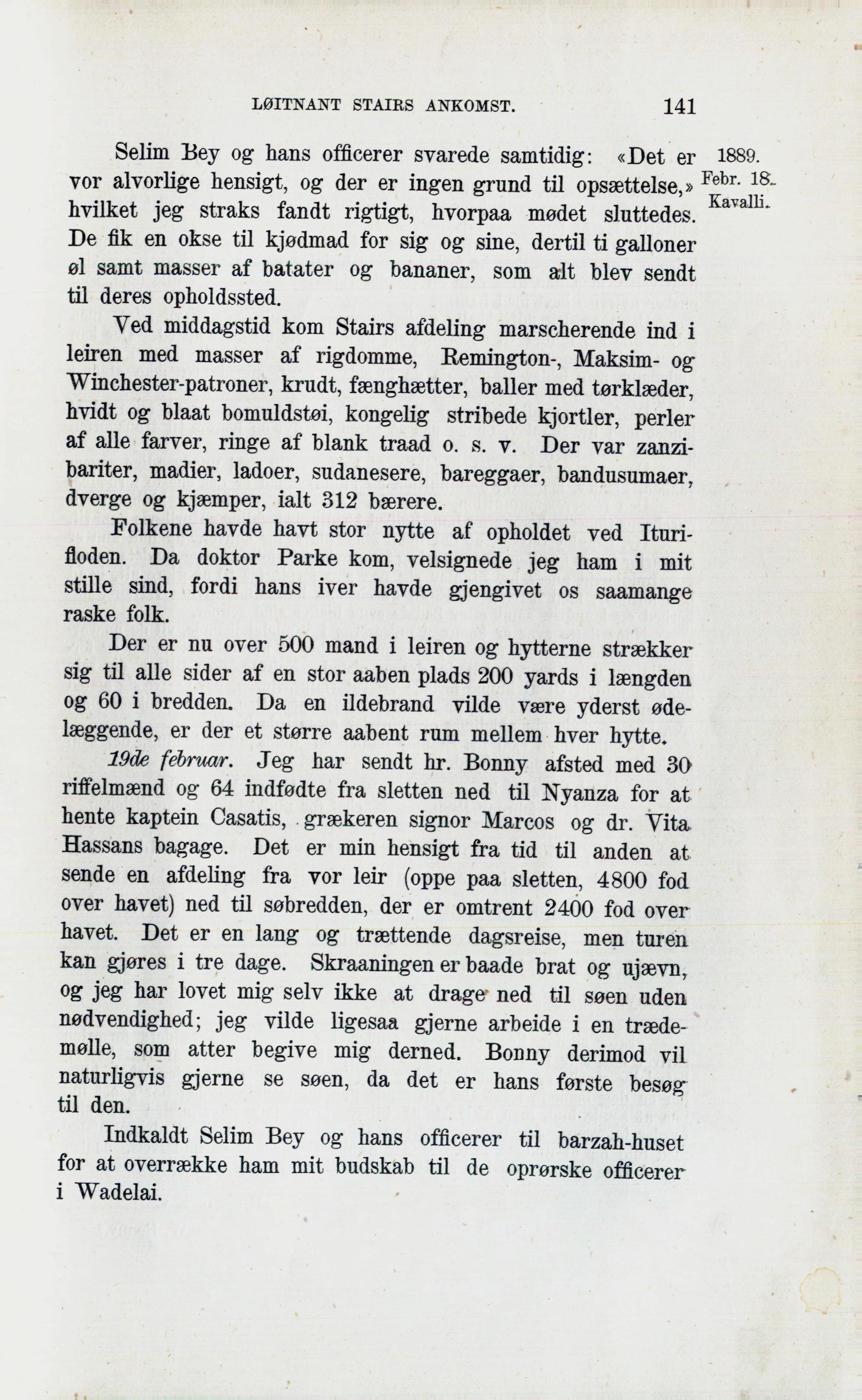 LØITNANT STAIRS ANKOMST. 141

1889. Febr. 18. Kavalli.

Selim Bey og hans officerer svarede samtidig: «Det er vor alvorlige hensigt, og der er ingen grund til opsættelse,» hvilket jeg straks fandt rigtigt, hvorpaa mødet sluttedes. De fik en okse til kjødmad for sig og sine, dertil ti galloner øl samt masser af batater og bananer, som alt blev sendt til deres opholdssted.

Ved middagstid kom Stairs afdeling marscherende ind i leiren med masser af rigdomme, Remington-, Maksim- og Winchester-patroner, krudt, fænghætter, baller med tørklæder, hvidt og blaat bomuldstøi, kongelig stribede kjortler, perler af alle farver, ringe af blank traad o. s. v. Der var zanzibariter, madier, ladoer, sudanesere, bareggaer, bandusumaer, dverge og kjæmper, ialt 312 bærere.

Folkene havde havt stor nytte af opholdet ved Ituri-floden. Da doktor Parke kom, velsignede jeg ham i mit stille sind, fordi hans iver havde gjengivet os saamange raske folk.

Der er nu over 500 mand i leiren og hytterne strækker sig til alle sider af en stor aaben plads 200 yards i længden og 60 i bredden. Da en ildebrand vilde være yderst ødelæggende, er der et større aabent rum mellem hver hytte.

19de februar. Jeg har sendt hr. Bonny afsted med 30 riffelmænd og 64 indfødte fra sletten ned til Nyanza for at hente kaptein Casatis, grækeren signor Marcos og dr. Vita Hassans bagage. Det er min hensigt fra tid til anden at sende en afdeling fra vor leir (oppe paa sletten, 4800 fod over havet) ned til søbredden, der er omtrent 2400 fod over havet. Det er en lang og trættende dagsreise, men turen kan gjøres i tre dage. Skraaningen er baade brat og ujævn, og jeg har lovet mig selv ikke at drage ned til søen uden nødvendighed; jeg vilde ligesaa gjerne arbeide i en trædemølle, som atter begive mig derned. Bonny derimod vil naturligvis gjerne se søen, da det er hans første besøg til den.

Indkaldt Selim Bey og hans officerer til barzah-huset for at overrække ham mit budskab til de oprørske officerer i Wadelai.